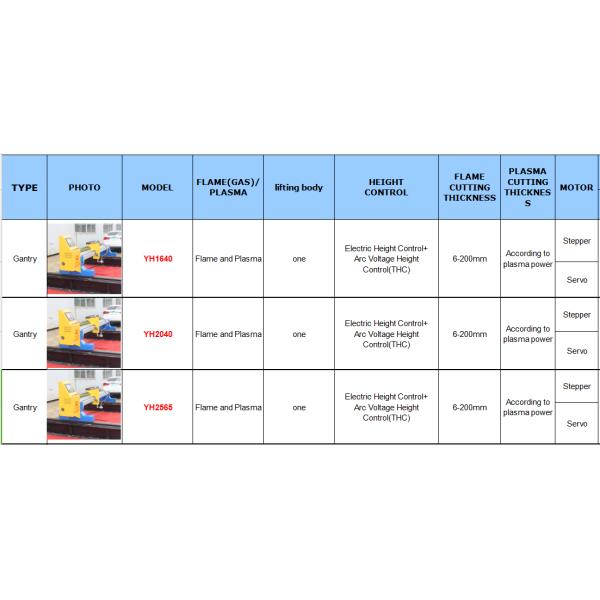 | TYPE | PHOTO | MODEL | FLAME(GAS)/ PLASMA | lifting body | HEIGHT CONTROL | FLAME CUTTING THICKNESS | PLASMA CUTTING THICKNESS | MOTOR |
|---|---|---|---|---|---|---|---|---|
| Gantry | | YH1640 | Flame and Plasma | one | Electric Height Control+ Arc Voltage Height Control(THC) | 6-200mm | According to plasma power | Stepper |
| | | | | | | | | Servo |
| Gantry | | YH2040 | Flame and Plasma | one | Electric Height Control+ Arc Voltage Height Control(THC) | 6-200mm | According to plasma power | Stepper |
| | | | | | | | | Servo |
| Gantry | | YH2565 | Flame and Plasma | one | Electric Height Control+ Arc Voltage Height Control(THC) | 6-200mm | According to plasma power | Stepper |
| | | | | | | | | Servo |